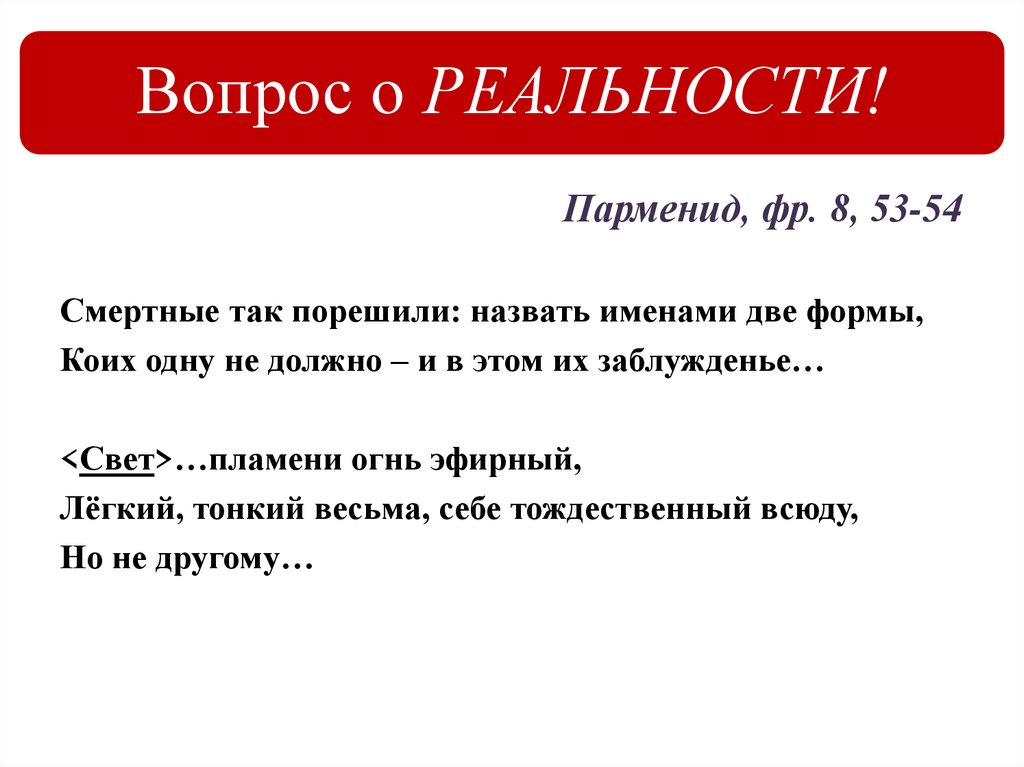 Вопрос о РЕАЛЬНОСТИ!

Парменид, фр. 8, 53-54

Смертные так порешили: назвать именами две формы,
Коих одну не должно – и в этом их заблужденье…

<Свет>…пламени огнь эфирный,
Лёгкий, тонкий весьма, себе тождественный всюду,
Но не другому…